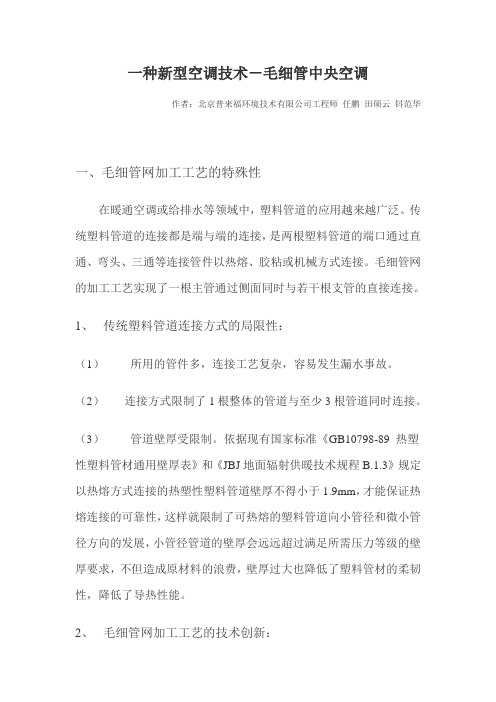 一种新型空调技术－毛细管中央空调

作者：北京普来福环境技术有限公司工程师 任鹏 田硕云 钭范华

一、毛细管网加工工艺的特殊性

在暖通空调或给排水等领域中，塑料管道的应用越来越广泛。传统塑料管道的连接都是端与端的连接，是两根塑料管道的端口通过直通、弯头、三通等连接管件以热熔、胶粘或机械方式连接。毛细管网的加工工艺实现了一根主管通过侧面同时与若干根支管的直接连接。

1、 传统塑料管道连接方式的局限性：

（1） 所用的管件多，连接工艺复杂，容易发生漏水事故。

（2） 连接方式限制了 1 根整体的管道与至少 3 根管道同时连接。

（3） 管道壁厚受限制。依据现有国家标准《GB10798-89 热塑性塑料管材通用壁厚表》和《JBJ 地面辐射供暖技术规程 B.1.3》规定以热熔方式连接的热塑性塑料管道壁厚不得小于 1.9mm，才能保证热熔连接的可靠性，这样就限制了可热熔的塑料管道向小管径和微小管径方向的发展，小管径管道的壁厚会远远超过满足所需压力等级的壁厚要求，不但造成原材料的浪费，壁厚过大也降低了塑料管材的柔韧性，降低了导热性能。

2、 毛细管网加工工艺的技术创新：